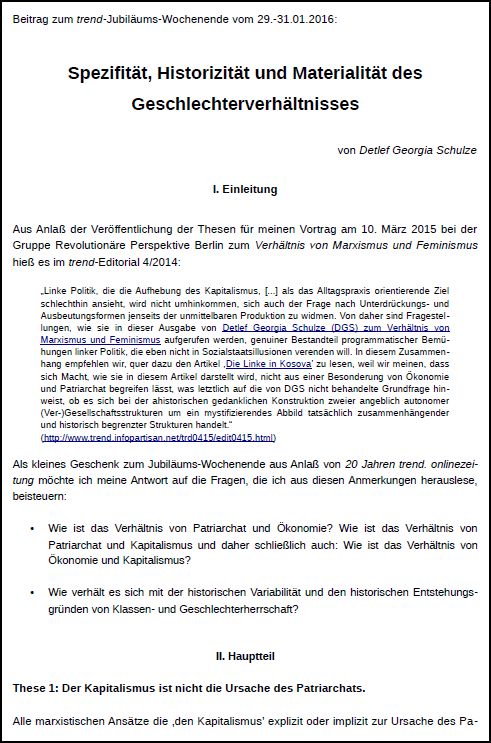 Beitrag zum trend-Jubiläums-Wochenende vom 29.-31.01.2016:

Spezifität, Historizität und Materialität des Geschlechterverhältnisses

von Detlef Georgia Schulze

I. Einleitung

Aus Anlaß der Veröffentlichung der Thesen für meinen Vortrag am 10. März 2015 bei der Gruppe Revolutionäre Perspektive Berlin zum Verhältnis von Marxismus und Feminismus hieß es im trend-Editorial 4/2014:

„Linke Politik, die die Aufhebung des Kapitalismus, [...] als das Alltagspraxis orientierende Ziel schlechthin ansieht, wird nicht umhinkommen, sich auch der Frage nach Unterdrückungs- und Ausbeutungsformen jenseits der unmittelbaren Produktion zu widmen. Von daher sind Fragestellungen, wie sie in dieser Ausgabe von Detlef Georgia Schulze (DGS) zum Verhältnis von Marxismus und Feminismus aufgerufen werden, genuiner Bestandteil programmatischer Bemühungen linker Politik, die eben nicht in Sozialstaatsillusionen verenden will. In diesem Zusammenhang empfehlen wir, quer dazu den Artikel ‚Die Linke in Kosova' zu lesen, weil wir meinen, dass sich Macht, wie sie in diesem Artikel darstellt wird, nicht aus einer Besonderung von Ökonomie und Patriarchat begreifen lässt, was letztlich auf die von DGS nicht behandelte Grundfrage hinweist, ob es sich bei der ahistorischen gedanklichen Konstruktion zweier angeblich autonomer (Ver-)Gesellschaftsstrukturen um ein mystifizierendes Abbild tatsächlich zusammenhängender und historisch begrenzter Strukturen handelt."
(http://www.trend.infopartisan.net/trd0415/edit0415.html)

Als kleines Geschenk zum Jubiläums-Wochenende aus Anlaß von 20 Jahren trend. onlinezeitung möchte ich meine Antwort auf die Fragen, die ich aus diesen Anmerkungen herauslese, beisteuern:

• Wie ist das Verhältnis von Patriarchat und Ökonomie? Wie ist das Verhältnis von Patriarchat und Kapitalismus und daher schließlich auch: Wie ist das Verhältnis von Ökonomie und Kapitalismus?

• Wie verhält es sich mit der historischen Variabilität und den historischen Entstehungsgründen von Klassen- und Geschlechterherrschaft?

II. Hauptteil

These 1: Der Kapitalismus ist nicht die Ursache des Patriarchats.

Alle marxistischen Ansätze die ‚den Kapitalismus' explizit oder implizit zur Ursache des Pa-